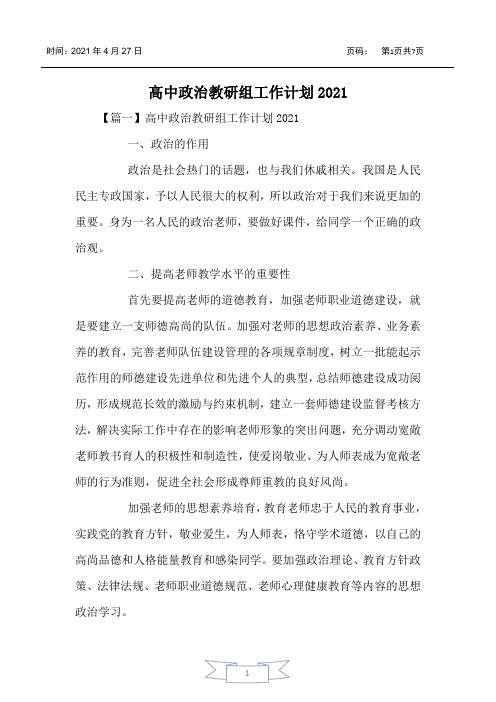 时间：2021 年 4 月 27 日

页码： 第1页共7页

高中政治教研组工作计划 2021

【篇一】高中政治教研组工作计划 2021

一、政治的作用

政治是社会热门的话题，也与我们休戚相关。我国是人民民主专政国家，予以人民很大的权利，所以政治对于我们来说更加的重要。身为一名人民的政治老师，要做好课件，给同学一个正确的政治观。

二、提高老师教学水平的重要性

首先要提高老师的道德教育，加强老师职业道德建设，就是要建立一支师德高尚的队伍。加强对老师的思想政治素养、业务素养的教育，完善老师队伍建设管理的各项规章制度，树立一批能起示范作用的师德建设先进单位和先进个人的典型，总结师德建设成功阅历，形成规范长效的激励与约束机制，建立一套师德建设监督考核方法，解决实际工作中存在的影响老师形象的突出问题，充分调动宽敞老师教书育人的积极性和制造性，使爱岗敬业、为人师表成为宽敞老师的行为准则，促进全社会形成尊师重教的良好风尚。

加强老师的思想素养培育，教育老师忠于人民的教育事业，实践党的教育方针，敬业爱生，为人师表，恪守学术道德，以自己的高尚品德和人格能量教育和感染同学。要加强政治理论、教育方针政策、法律法规、老师职业道德规范、老师心理健康教育等内容的思想政治学习。

1